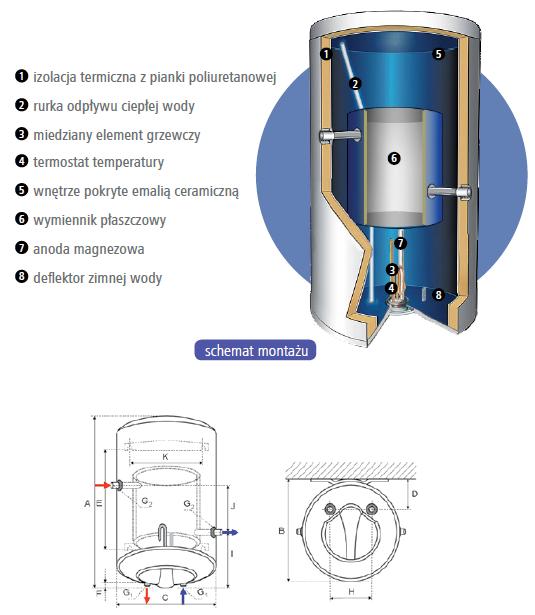 ❶ izolacja termiczna z pianki poliuretanowej
❷ rurka odpływu ciepłej wody
❸ miedziany element grzewczy
❹ termostat temperatury
❺ wnętrze pokryte emalią ceramiczną
❻ wymiennik płaszczowy
❼ anoda magnezowa
❽ deflektor zimnej wody

1 2 5 6 7 3 4 8

schemat montażu

K
A E
$G_2$ $G_2$
J
I
F $G_1$ C $G_1$

D
B
H